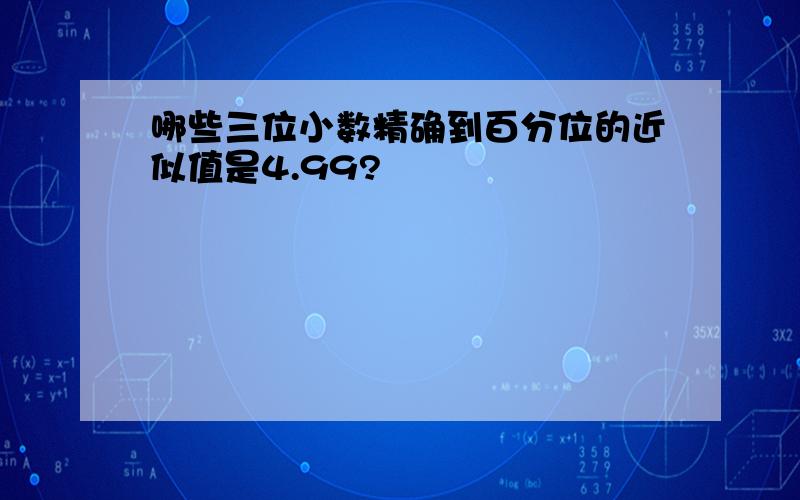 哪些三位小数精确到百分位的近似值是4.99?